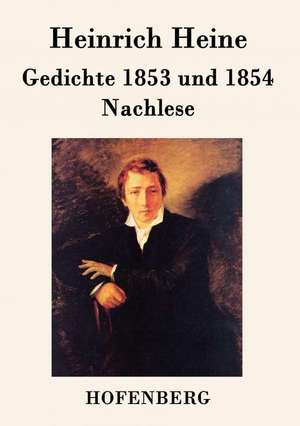 Heinrich Heine

Gedichte 1853 und 1854
Nachlese

HOFENBERG